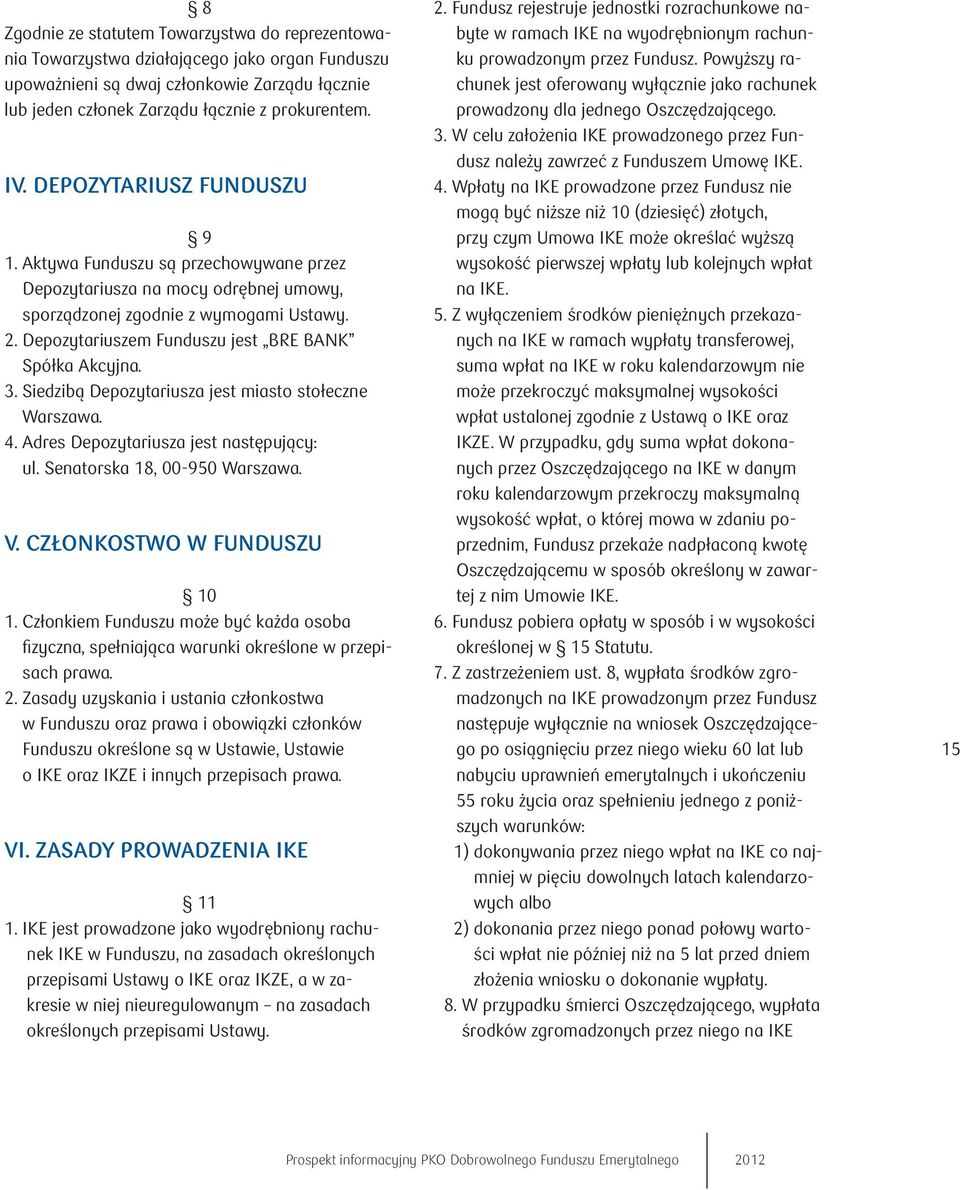 § 8
Zgodnie ze statutem Towarzystwa do reprezentowania Towarzystwa działającego jako organ Funduszu upoważnieni są dwaj członkowie Zarządu łącznie lub jeden członek Zarządu łącznie z prokurentem.

IV. DEPOZYTARIUSZ FUNDUSZU

§ 9
1. Aktywa Funduszu są przechowywane przez Depozytariusza na mocy odrębnej umowy, sporządzonej zgodnie z wymogami Ustawy.
2. Depozytariuszem Funduszu jest „BRE BANK" Spółka Akcyjna.
3. Siedzibą Depozytariusza jest miasto stołeczne Warszawa.
4. Adres Depozytariusza jest następujący: ul. Senatorska 18, 00-950 Warszawa.

V. CZŁONKOSTWO W FUNDUSZU

§ 10
1. Członkiem Funduszu może być każda osoba fizyczna, spełniająca warunki określone w przepisach prawa.
2. Zasady uzyskania i ustania członkostwa w Funduszu oraz prawa i obowiązki członków Funduszu określone są w Ustawie, Ustawie o IKE oraz IKZE i innych przepisach prawa.

VI. ZASADY PROWADZENIA IKE

§ 11
1. IKE jest prowadzone jako wyodrębniony rachunek IKE w Funduszu, na zasadach określonych przepisami Ustawy o IKE oraz IKZE, a w zakresie w niej nieuregulowanym – na zasadach określonych przepisami Ustawy.
2. Fundusz rejestruje jednostki rozrachunkowe nabyte w ramach IKE na wyodrębnionym rachunku prowadzonym przez Fundusz. Powyższy rachunek jest oferowany wyłącznie jako rachunek prowadzony dla jednego Oszczędzającego.
3. W celu założenia IKE prowadzonego przez Fundusz należy zawrzeć z Funduszem Umowę IKE.
4. Wpłaty na IKE prowadzone przez Fundusz nie mogą być niższe niż 10 (dziesięć) złotych, przy czym Umowa IKE może określać wyższą wysokość pierwszej wpłaty lub kolejnych wpłat na IKE.
5. Z wyłączeniem środków pieniężnych przekazanych na IKE w ramach wypłaty transferowej, suma wpłat na IKE w roku kalendarzowym nie może przekroczyć maksymalnej wysokości wpłat ustalonej zgodnie z Ustawą o IKE oraz IKZE. W przypadku, gdy suma wpłat dokonanych przez Oszczędzającego na IKE w danym roku kalendarzowym przekroczy maksymalną wysokość wpłat, o której mowa w zdaniu poprzednim, Fundusz przekaże nadpłaconą kwotę Oszczędzającemu w sposób określony w zawartej z nim Umowie IKE.
6. Fundusz pobiera opłaty w sposób i w wysokości określonej w § 15 Statutu.
7. Z zastrzeżeniem ust. 8, wypłata środków zgromadzonych na IKE prowadzonym przez Fundusz następuje wyłącznie na wniosek Oszczędzającego po osiągnięciu przez niego wieku 60 lat lub nabyciu uprawnień emerytalnych i ukończeniu 55 roku życia oraz spełnieniu jednego z poniższych warunków:
1) dokonywania przez niego wpłat na IKE co najmniej w pięciu dowolnych latach kalendarzowych albo
2) dokonania przez niego ponad połowy wartości wpłat nie później niż na 5 lat przed dniem złożenia wniosku o dokonanie wypłaty.
8. W przypadku śmierci Oszczędzającego, wypłata środków zgromadzonych przez niego na IKE

15

Prospekt informacyjny PKO Dobrowolnego Funduszu Emerytalnego 2012